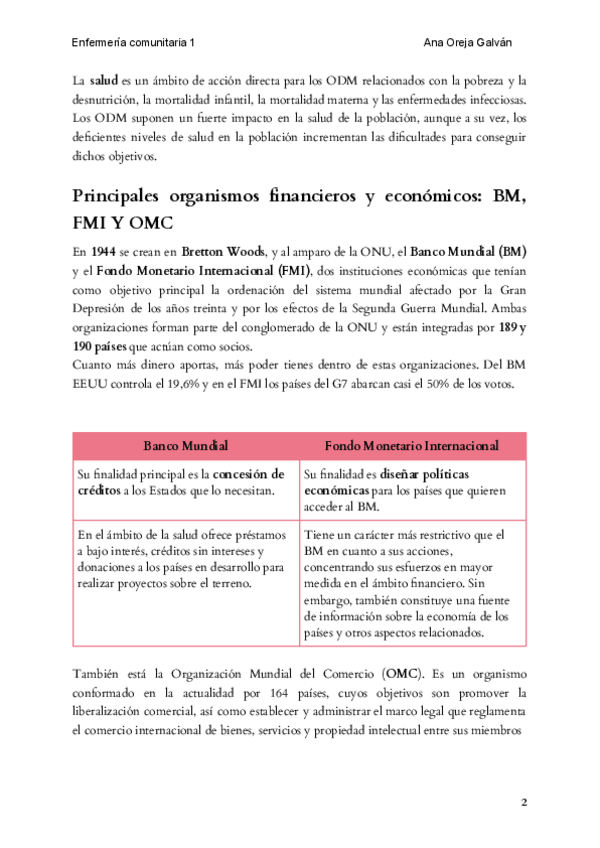 Enfermería comunitaria 1 Ana Oreja Galván

La salud es un ámbito de acción directa para los ODM relacionados con la pobreza y la desnutrición, la mortalidad infantil, la mortalidad materna y las enfermedades infecciosas. Los ODM suponen un fuerte impacto en la salud de la población, aunque a su vez, los deficientes niveles de salud en la población incrementan las dificultades para conseguir dichos objetivos.

Principales organismos financieros y económicos: BM, FMI Y OMC

En 1944 se crean en Bretton Woods, y al amparo de la ONU, el Banco Mundial (BM) y el Fondo Monetario Internacional (FMI), dos instituciones económicas que tenían como objetivo principal la ordenación del sistema mundial afectado por la Gran Depresión de los años treinta y por los efectos de la Segunda Guerra Mundial. Ambas organizaciones forman parte del conglomerado de la ONU y están integradas por 189 y 190 países que actúan como socios.
Cuanto más dinero aportas, más poder tienes dentro de estas organizaciones. Del BM EEUU controla el 19,6% y en el FMI los países del G7 abarcan casi el 50% de los votos.

| Banco Mundial | Fondo Monetario Internacional |
|---|---|
| Su finalidad principal es la concesión de créditos a los Estados que lo necesitan. | Su finalidad es diseñar políticas económicas para los países que quieren acceder al BM. |
| En el ámbito de la salud ofrece préstamos a bajo interés, créditos sin intereses y donaciones a los países en desarrollo para realizar proyectos sobre el terreno. | Tiene un carácter más restrictivo que el BM en cuanto a sus acciones, concentrando sus esfuerzos en mayor medida en el ámbito financiero. Sin embargo, también constituye una fuente de información sobre la economía de los países y otros aspectos relacionados. |

También está la Organización Mundial del Comercio (OMC). Es un organismo conformado en la actualidad por 164 países, cuyos objetivos son promover la liberalización comercial, así como establecer y administrar el marco legal que reglamenta el comercio internacional de bienes, servicios y propiedad intelectual entre sus miembros

2